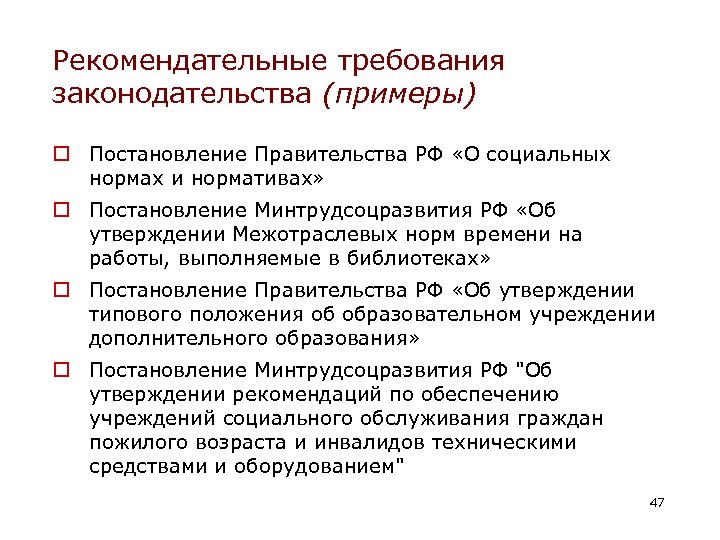 Рекомендательные требования законодательства (примеры)

Постановление Правительства РФ «О социальных нормах и нормативах»

Постановление Минтрудсоцразвития РФ «Об утверждении Межотраслевых норм времени на работы, выполняемые в библиотеках»

Постановление Правительства РФ «Об утверждении типового положения об образовательном учреждении дополнительного образования»

Постановление Минтрудсоцразвития РФ "Об утверждении рекомендаций по обеспечению учреждений социального обслуживания граждан пожилого возраста и инвалидов техническими средствами и оборудованием"

47